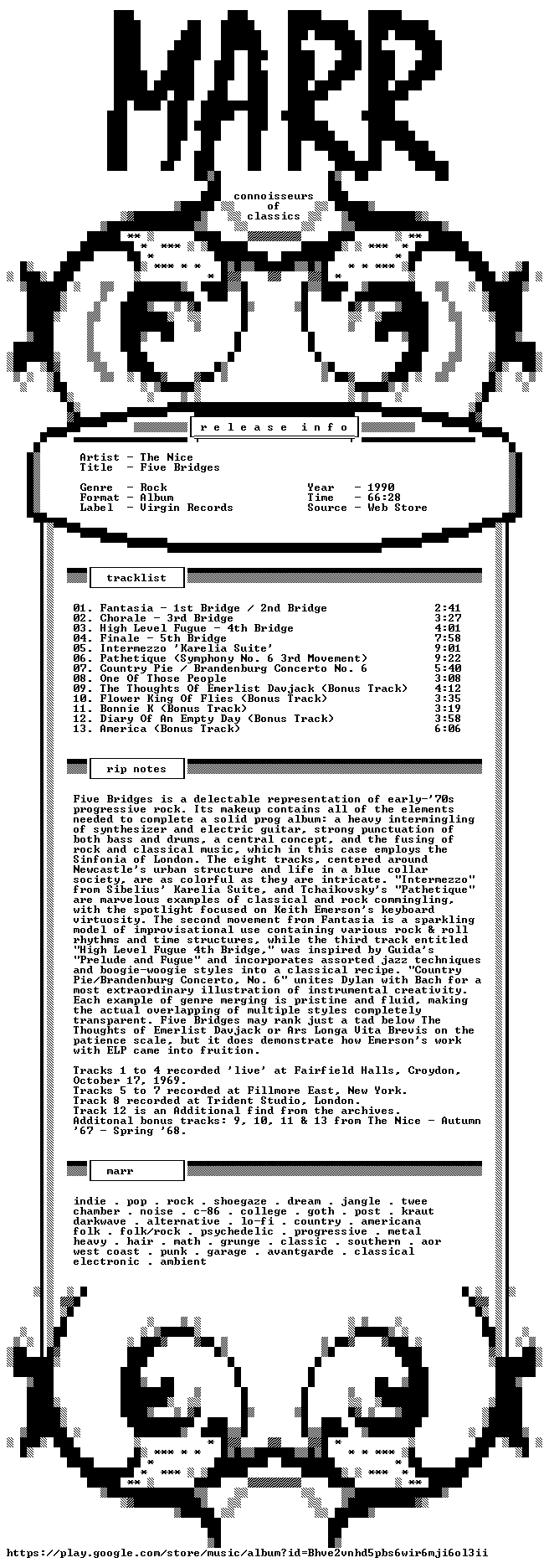 MARR

connoisseurs
of
classics

r e l e a s e   i n f o

Artist - The Nice
Title - Five Bridges

Genre - Rock
Format - Album
Label - Virgin Records

Year - 1990
Time - 66:28
Source - Web Store

tracklist

01. Fantasia - 1st Bridge / 2nd Bridge 2:41
02. Chorale - 3rd Bridge 3:27
03. High Level Fugue - 4th Bridge 4:01
04. Finale - 5th Bridge 7:58
05. Intermezzo 'Karelia Suite' 9:01
06. Pathetique (Symphony No. 6 3rd Movement) 9:22
07. Country Pie / Brandenburg Concerto No. 6 5:40
08. One Of Those People 3:08
09. The Thoughts Of Emerlist Davjack (Bonus Track) 4:12
10. Flower King Of Flies (Bonus Track) 3:35
11. Bonnie K (Bonus Track) 3:19
12. Diary Of An Empty Day (Bonus Track) 3:58
13. America (Bonus Track) 6:06

rip notes

Five Bridges is a delectable representation of early-'70s progressive rock. Its makeup contains all of the elements needed to complete a solid prog album: a heavy intermingling of synthesizer and electric guitar, strong punctuation of both bass and drums, a central concept, and the fusing of rock and classical music, which in this case employs the Sinfonia of London. The eight tracks, centered around Newcastle's urban structure and life in a blue collar society, are as colorful as they are intricate. "Intermezzo" from Sibelius' Karelia Suite, and Tchaikovsky's "Pathetique" are marvelous examples of classical and rock commingling, with the spotlight focused on Keith Emerson's keyboard virtuosity. The second movement from Fantasia is a sparkling model of improvisational use containing various rock & roll rhythms and time structures, while the third track entitled "High Level Fugue 4th Bridge," was inspired by Guida's "Prelude and Fugue" and incorporates assorted jazz techniques and boogie-woogie styles into a classical recipe. "Country Pie/Brandenburg Concerto, No. 6" unites Dylan with Bach for a most extraordinary illustration of instrumental creativity. Each example of genre merging is pristine and fluid, making the actual overlapping of multiple styles completely transparent. Five Bridges may rank just a tad below The Thoughts of Emerlist Davjack or Ars Longa Vita Brevis on the patience scale, but it does demonstrate how Emerson's work with ELP came into fruition.

Tracks 1 to 4 recorded 'live' at Fairfield Halls, Croydon, October 17, 1969.
Tracks 5 to 7 recorded at Fillmore East, New York.
Track 8 recorded at Trident Studio, London.
Track 12 is an Additional find from the archives.
Additonal bonus tracks: 9, 10, 11 & 13 from The Nice - Autumn '67 - Spring '68.

marr

indie . pop . rock . shoegaze . dream . jangle . twee chamber . noise . c-86 . college . goth . post . kraut darkwave . alternative . lo-fi . country . americana folk . folk/rock . psychedelic . progressive . metal heavy . hair . math . grunge . classic . southern . aor west coast . punk . garage . avantgarde . classical electronic . ambient

https://play.google.com/store/music/album?id=Bhve2vnhd5pbs6wir6mji6ol3ii